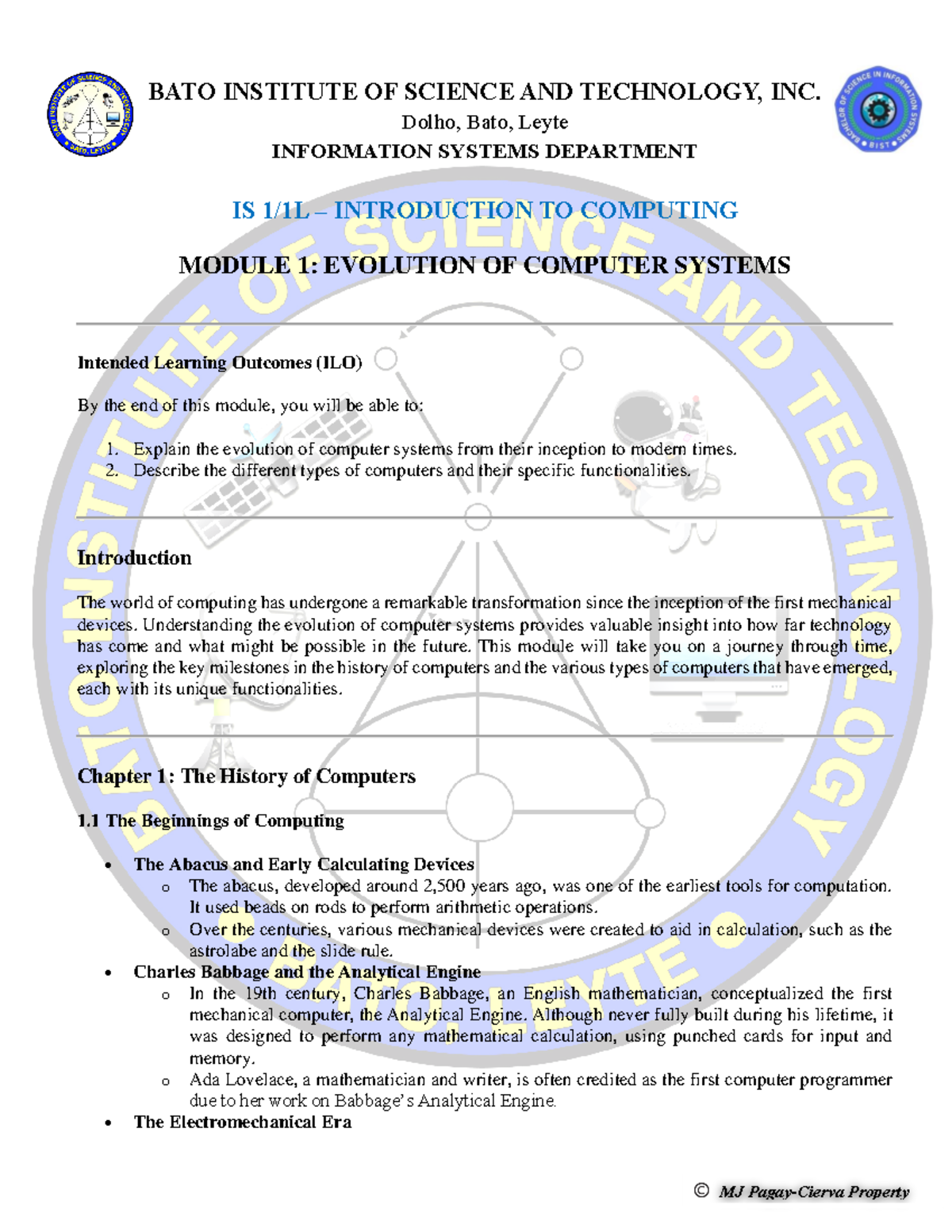 BATO INSTITUTE OF SCIENCE AND TECHNOLOGY, INC.
Dolho, Bato, Leyte
INFORMATION SYSTEMS DEPARTMENT

IS 1/1L – INTRODUCTION TO COMPUTING

MODULE 1: EVOLUTION OF COMPUTER SYSTEMS

Intended Learning Outcomes (ILO)

By the end of this module, you will be able to:

1. Explain the evolution of computer systems from their inception to modern times.
2. Describe the different types of computers and their specific functionalities.

Introduction

The world of computing has undergone a remarkable transformation since the inception of the first mechanical devices. Understanding the evolution of computer systems provides valuable insight into how far technology has come and what might be possible in the future. This module will take you on a journey through time, exploring the key milestones in the history of computers and the various types of computers that have emerged, each with its unique functionalities.

Chapter 1: The History of Computers

1.1 The Beginnings of Computing

• The Abacus and Early Calculating Devices
o The abacus, developed around 2,500 years ago, was one of the earliest tools for computation. It used beads on rods to perform arithmetic operations.
o Over the centuries, various mechanical devices were created to aid in calculation, such as the astrolabe and the slide rule.
• Charles Babbage and the Analytical Engine
o In the 19th century, Charles Babbage, an English mathematician, conceptualized the first mechanical computer, the Analytical Engine. Although never fully built during his lifetime, it was designed to perform any mathematical calculation, using punched cards for input and memory.
o Ada Lovelace, a mathematician and writer, is often credited as the first computer programmer due to her work on Babbage's Analytical Engine.
• The Electromechanical Era

© MJ Pagay-Cierva Property

BATO INSTITUTE OF SCIENCE AND TECHNOLOGY BATO, LEYTE